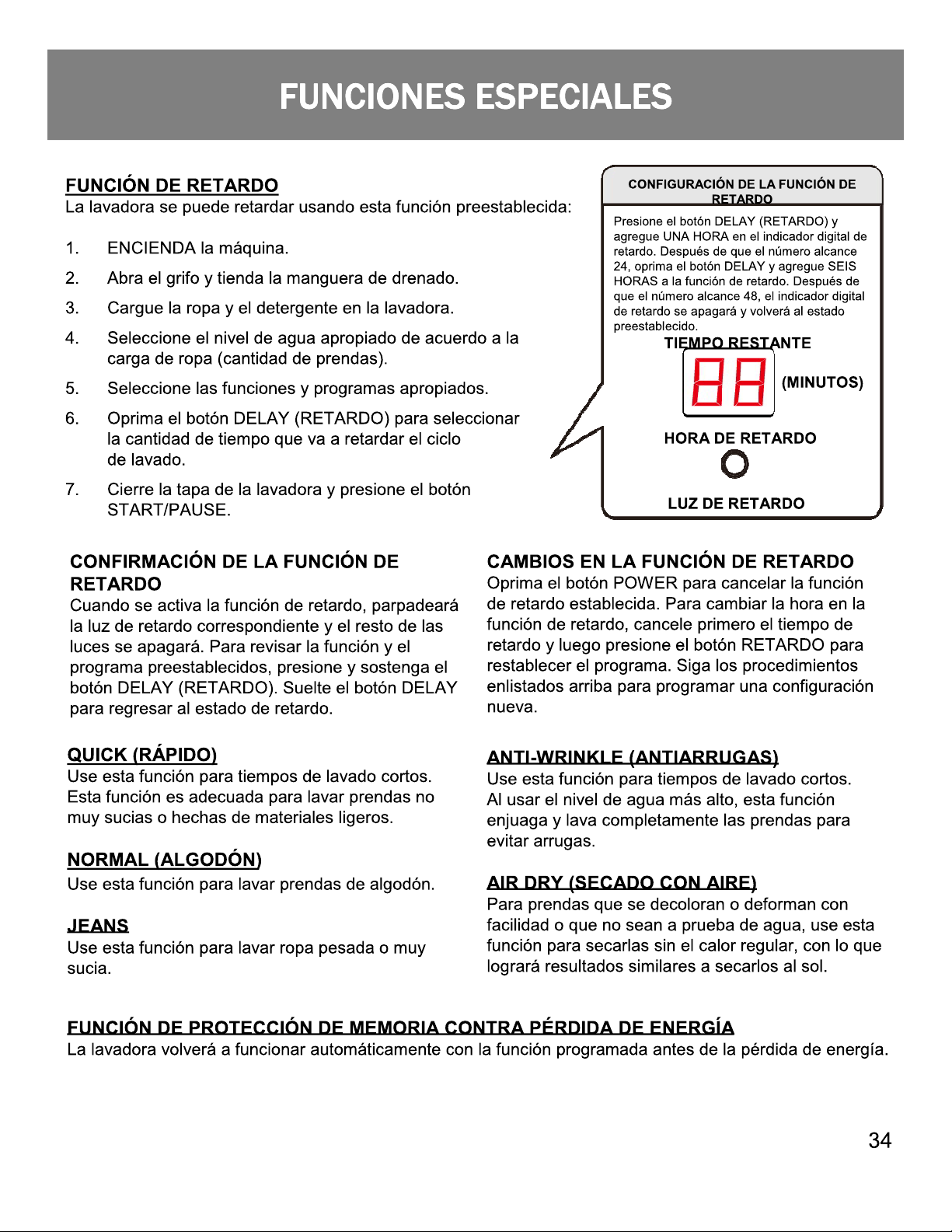 FUNCIONES ESPECIALES

FUNCIÓN DE RETARDO
La lavadora se puede retardar usando esta función preestablecida:

1. ENCIENDA la máquina.
2. Abra el grifo y tienda la manguera de drenado.
3. Cargue la ropa y el detergente en la lavadora.
4. Seleccione el nivel de agua apropiado de acuerdo a la carga de ropa (cantidad de prendas).
5. Seleccione las funciones y programas apropiados.
6. Oprima el botón DELAY (RETARDO) para seleccionar la cantidad de tiempo que va a retardar el ciclo de lavado.
7. Cierre la tapa de la lavadora y presione el botón START/PAUSE.

CONFIGURACIÓN DE LA FUNCIÓN DE RETARDO

Presione el botón DELAY (RETARDO) y agregue UNA HORA en el indicador digital de retardo. Después de que el número alcance 24, oprima el botón DELAY y agregue SEIS HORAS a la función de retardo. Después de que el número alcance 48, el indicador digital de retardo se apagará y volverá al estado preestablecido.

TIEMPO RESTANTE
88
(MINUTOS)
HORA DE RETARDO
LUZ DE RETARDO

CONFIRMACIÓN DE LA FUNCIÓN DE RETARDO
Cuando se activa la función de retardo, parpadeará la luz de retardo correspondiente y el resto de las luces se apagará. Para revisar la función y el programa preestablecidos, presione y sostenga el botón DELAY (RETARDO). Suelte el botón DELAY para regresar al estado de retardo.

QUICK (RÁPIDO)
Use esta función para tiempos de lavado cortos. Esta función es adecuada para lavar prendas no muy sucias o hechas de materiales ligeros.

NORMAL (ALGODÓN)
Use esta función para lavar prendas de algodón.

JEANS
Use esta función para lavar ropa pesada o muy sucia.

CAMBIOS EN LA FUNCIÓN DE RETARDO
Oprima el botón POWER para cancelar la función de retardo establecida. Para cambiar la hora en la función de retardo, cancele primero el tiempo de retardo y luego presione el botón RETARDO para restablecer el programa. Siga los procedimientos enlistados arriba para programar una configuración nueva.

ANTI-WRINKLE (ANTIARRUGAS)
Use esta función para tiempos de lavado cortos. Al usar el nivel de agua más alto, esta función enjuaga y lava completamente las prendas para evitar arrugas.

AIR DRY (SECADO CON AIRE)
Para prendas que se decoloran o deforman con facilidad o que no sean a prueba de agua, use esta función para secarlas sin el calor regular, con lo que logrará resultados similares a secarlos al sol.

FUNCIÓN DE PROTECCIÓN DE MEMORIA CONTRA PÉRDIDA DE ENERGÍA
La lavadora volverá a funcionar automáticamente con la función programada antes de la pérdida de energía.

34